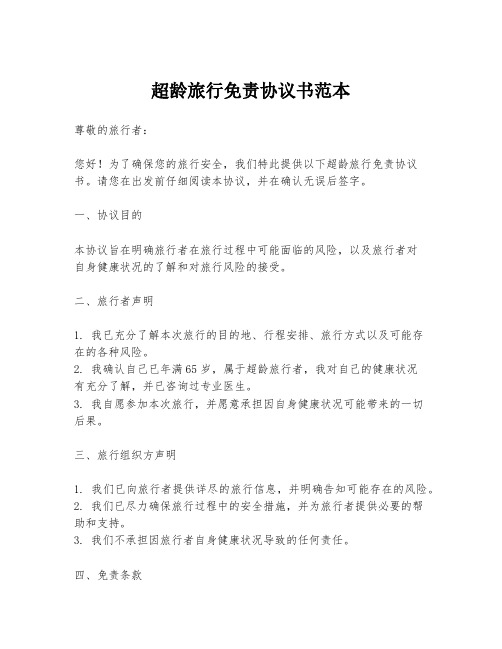 超龄旅行免责协议书范本

尊敬的旅行者：

您好！为了确保您的旅行安全，我们特此提供以下超龄旅行免责协议书。请您在出发前仔细阅读本协议，并在确认无误后签字。

一、协议目的

本协议旨在明确旅行者在旅行过程中可能面临的风险，以及旅行者对自身健康状况的了解和对旅行风险的接受。

二、旅行者声明

1. 我已充分了解本次旅行的目的地、行程安排、旅行方式以及可能存在的各种风险。
2. 我确认自己已年满65岁，属于超龄旅行者，我对自己的健康状况有充分了解，并已咨询过专业医生。
3. 我自愿参加本次旅行，并愿意承担因自身健康状况可能带来的一切后果。

三、旅行组织方声明

1. 我们已向旅行者提供详尽的旅行信息，并明确告知可能存在的风险。
2. 我们已尽力确保旅行过程中的安全措施，并为旅行者提供必要的帮助和支持。
3. 我们不承担因旅行者自身健康状况导致的任何责任。

四、免责条款